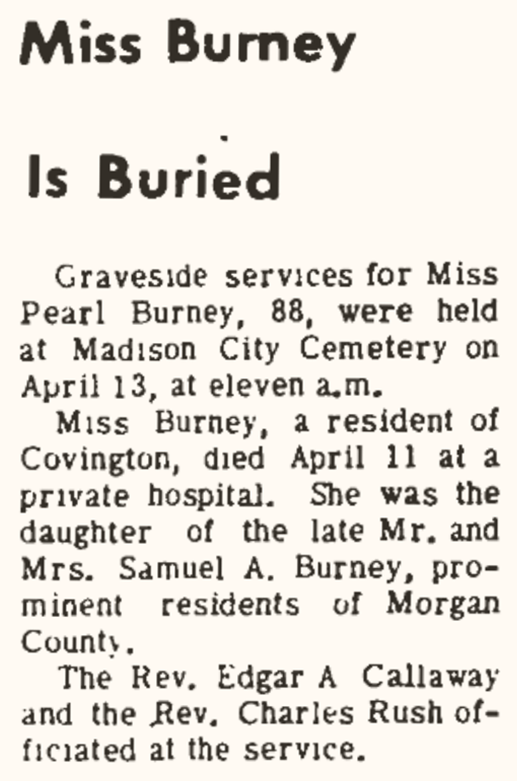 Miss Burney

Is Buried

Graveside services for Miss Pearl Burney, 88, were held at Madison City Cemetery on April 13, at eleven a.m.

Miss Burney, a resident of Covington, died April 11 at a private hospital. She was the daughter of the late Mr. and Mrs. Samuel A. Burney, prominent residents of Morgan County.

The Rev. Edgar A Callaway and the Rev. Charles Rush officiated at the service.